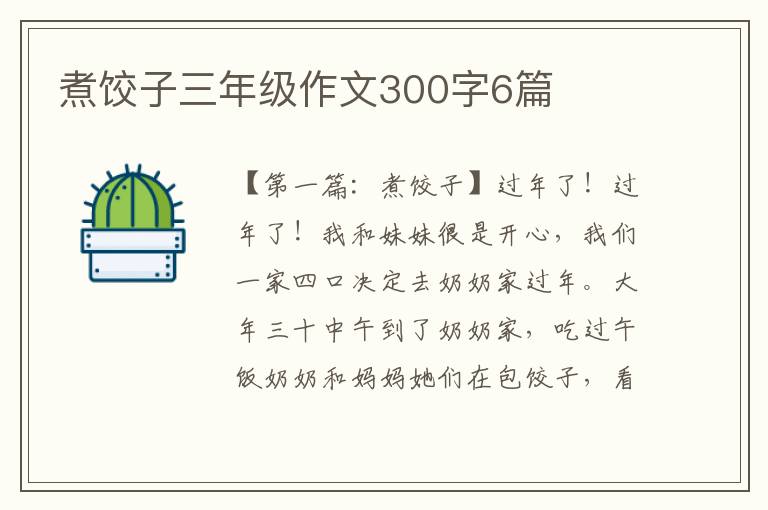 煮饺子三年级作文300字6篇

【第一篇：煮饺子】过年了！过年了！我和妹妹很是开心，我们一家四口决定去奶奶家过年。大年三十中午到了奶奶家，吃过午饭奶奶和妈妈她们在包饺子，看